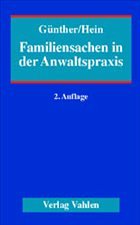 Günther/Hein

Familiensachen in der Anwaltspraxis

2. Auflage

Verlag Vahlen